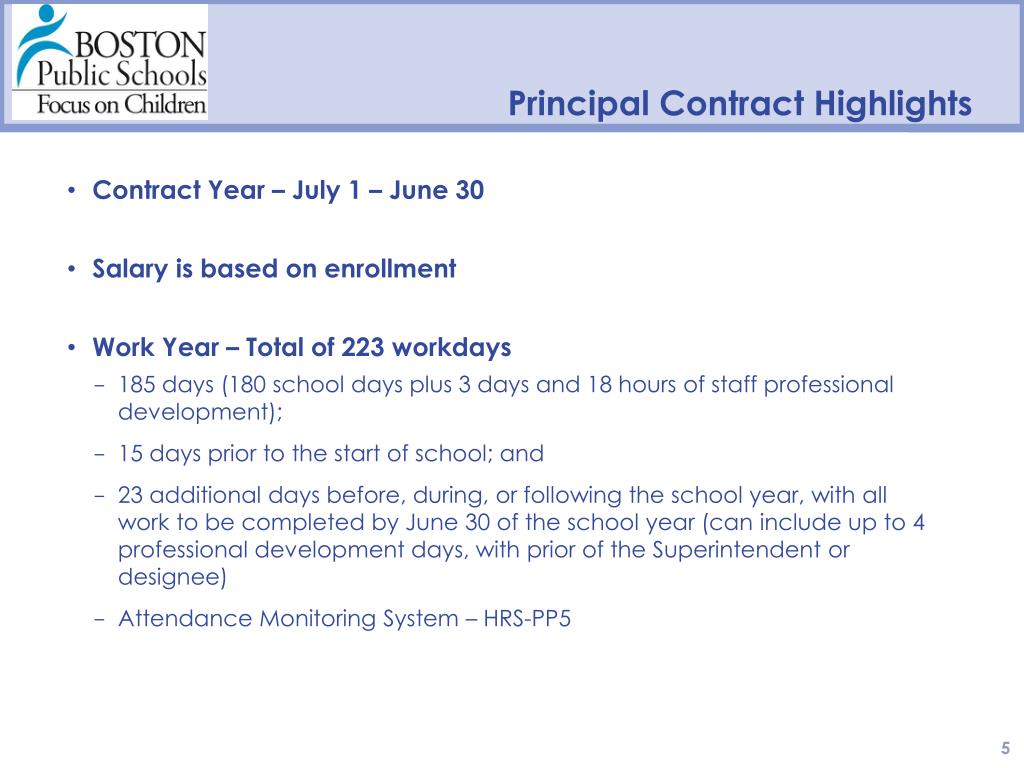 BOSTON
Public Schools
Focus on Children

Principal Contract Highlights

• Contract Year – July 1 – June 30

• Salary is based on enrollment

• Work Year – Total of 223 workdays
– 185 days (180 school days plus 3 days and 18 hours of staff professional development);
– 15 days prior to the start of school; and
– 23 additional days before, during, or following the school year, with all work to be completed by June 30 of the school year (can include up to 4 professional development days, with prior of the Superintendent or designee)
– Attendance Monitoring System – HRS-PP5

5